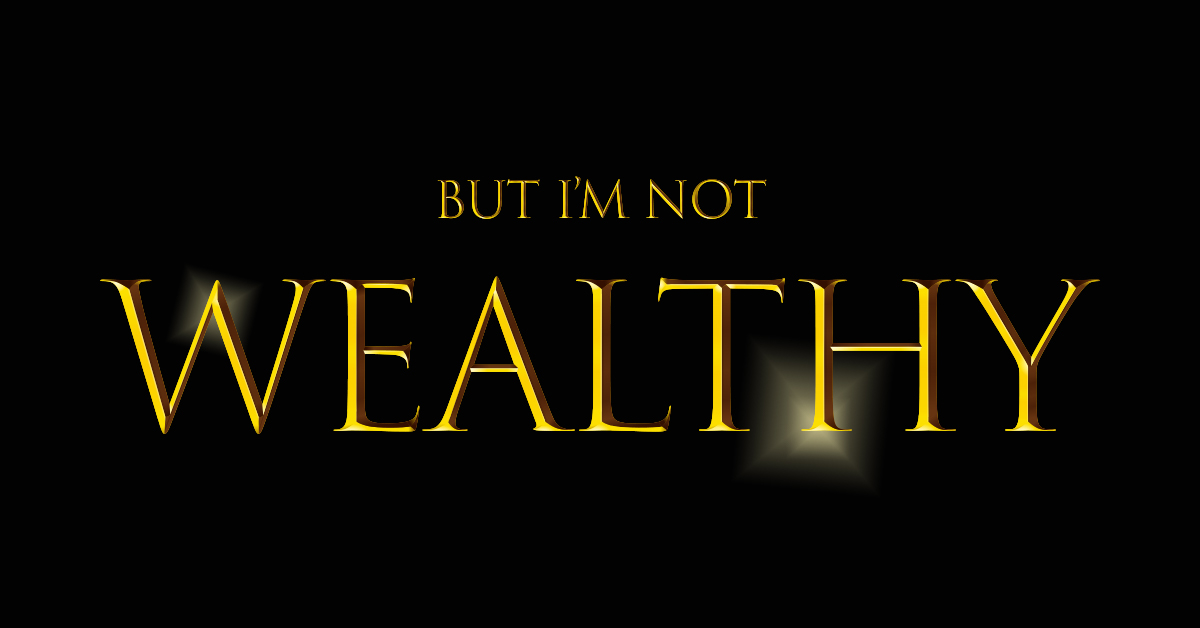 BUT I'M NOT
WEALTHY